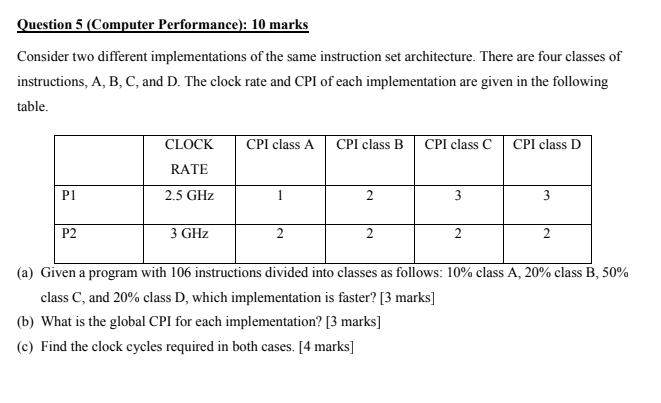 Question 5 (Computer Performance): 10 marks

Consider two different implementations of the same instruction set architecture. There are four classes of instructions, A, B, C, and D. The clock rate and CPI of each implementation are given in the following table.

| | CLOCK RATE | CPI class A | CPI class B | CPI class C | CPI class D |
|---|---|---|---|---|---|
| P1 | 2.5 GHz | 1 | 2 | 3 | 3 |
| P2 | 3 GHz | 2 | 2 | 2 | 2 |

(a) Given a program with 106 instructions divided into classes as follows: 10% class A, 20% class B, 50% class C, and 20% class D, which implementation is faster? [3 marks]

(b) What is the global CPI for each implementation? [3 marks]

(c) Find the clock cycles required in both cases. [4 marks]